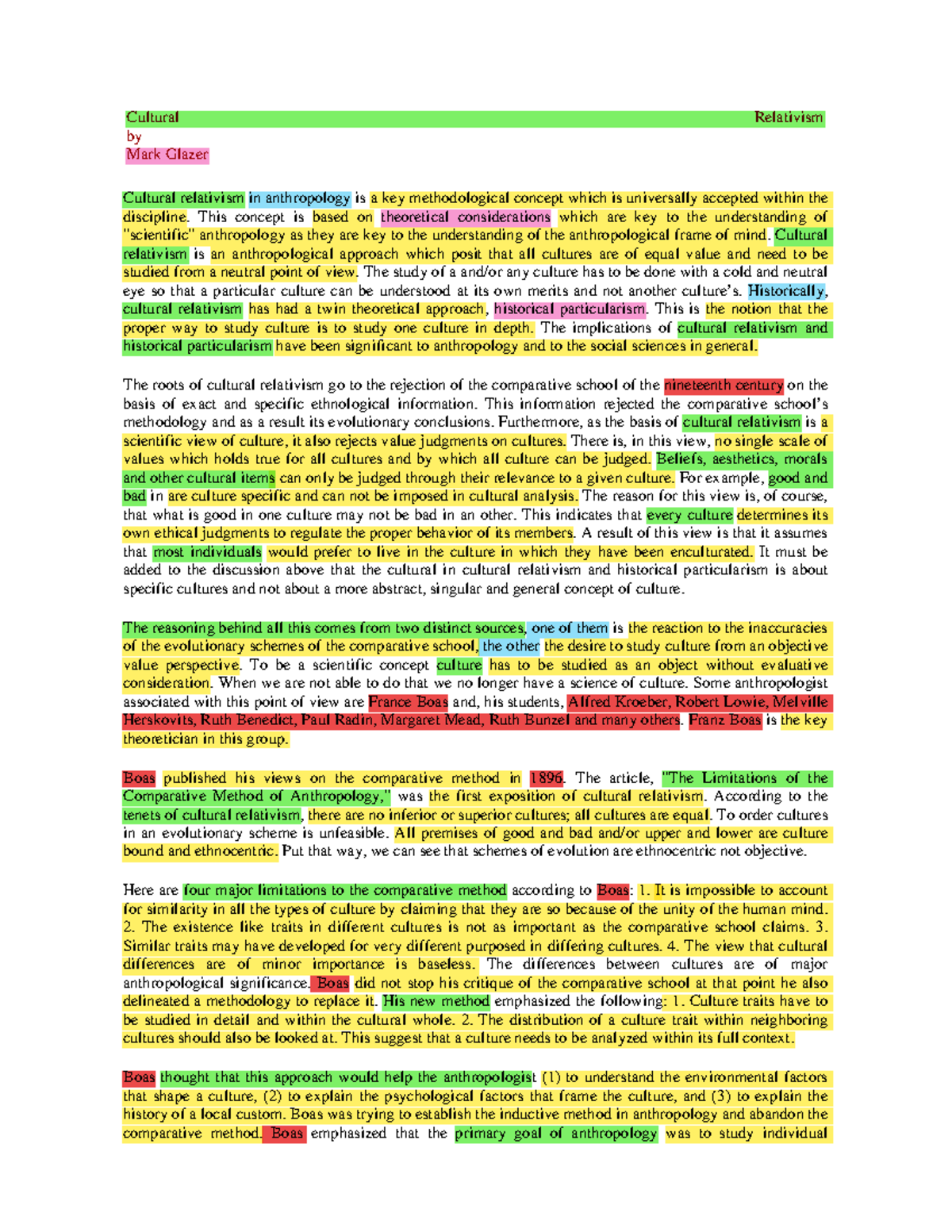 Cultural Relativism
by
Mark Glazer

Cultural relativism in anthropology is a key methodological concept which is universally accepted within the discipline. This concept is based on theoretical considerations which are key to the understanding of "scientific" anthropology as they are key to the understanding of the anthropological frame of mind. Cultural relativism is an anthropological approach which posit that all cultures are of equal value and need to be studied from a neutral point of view. The study of a and/or any culture has to be done with a cold and neutral eye so that a particular culture can be understood at its own merits and not another culture's. Historically, cultural relativism has had a twin theoretical approach, historical particularism. This is the notion that the proper way to study culture is to study one culture in depth. The implications of cultural relativism and historical particularism have been significant to anthropology and to the social sciences in general.

The roots of cultural relativism go to the rejection of the comparative school of the nineteenth century on the basis of exact and specific ethnological information. This information rejected the comparative school's methodology and as a result its evolutionary conclusions. Furthermore, as the basis of cultural relativism is a scientific view of culture, it also rejects value judgments on cultures. There is, in this view, no single scale of values which holds true for all cultures and by which all culture can be judged. Beliefs, aesthetics, morals and other cultural items can only be judged through their relevance to a given culture. For example, good and bad in are culture specific and can not be imposed in cultural analysis. The reason for this view is, of course, that what is good in one culture may not be bad in an other. This indicates that every culture determines its own ethical judgments to regulate the proper behavior of its members. A result of this view is that it assumes that most individuals would prefer to live in the culture in which they have been enculturated. It must be added to the discussion above that the cultural in cultural relativism and historical particularism is about specific cultures and not about a more abstract, singular and general concept of culture.

The reasoning behind all this comes from two distinct sources, one of them is the reaction to the inaccuracies of the evolutionary schemes of the comparative school, the other the desire to study culture from an objective value perspective. To be a scientific concept culture has to be studied as an object without evaluative consideration. When we are not able to do that we no longer have a science of culture. Some anthropologist associated with this point of view are France Boas and, his students, Alfred Kroeber, Robert Lowie, Melville Herskovits, Ruth Benedict, Paul Radin, Margaret Mead, Ruth Bunzel and many others. Franz Boas is the key theoretician in this group.

Boas published his views on the comparative method in 1896. The article, "The Limitations of the Comparative Method of Anthropology," was the first exposition of cultural relativism. According to the tenets of cultural relativism, there are no inferior or superior cultures; all cultures are equal. To order cultures in an evolutionary scheme is unfeasible. All premises of good and bad and/or upper and lower are culture bound and ethnocentric. Put that way, we can see that schemes of evolution are ethnocentric not objective.

Here are four major limitations to the comparative method according to Boas: 1. It is impossible to account for similarity in all the types of culture by claiming that they are so because of the unity of the human mind. 2. The existence like traits in different cultures is not as important as the comparative school claims. 3. Similar traits may have developed for very different purposed in differing cultures. 4. The view that cultural differences are of minor importance is baseless. The differences between cultures are of major anthropological significance. Boas did not stop his critique of the comparative school at that point he also delineated a methodology to replace it. His new method emphasized the following: 1. Culture traits have to be studied in detail and within the cultural whole. 2. The distribution of a culture trait within neighboring cultures should also be looked at. This suggest that a culture needs to be analyzed within its full context.

Boas thought that this approach would help the anthropologist (1) to understand the environmental factors that shape a culture, (2) to explain the psychological factors that frame the culture, and (3) to explain the history of a local custom. Boas was trying to establish the inductive method in anthropology and abandon the comparative method. Boas emphasized that the primary goal of anthropology was to study individual